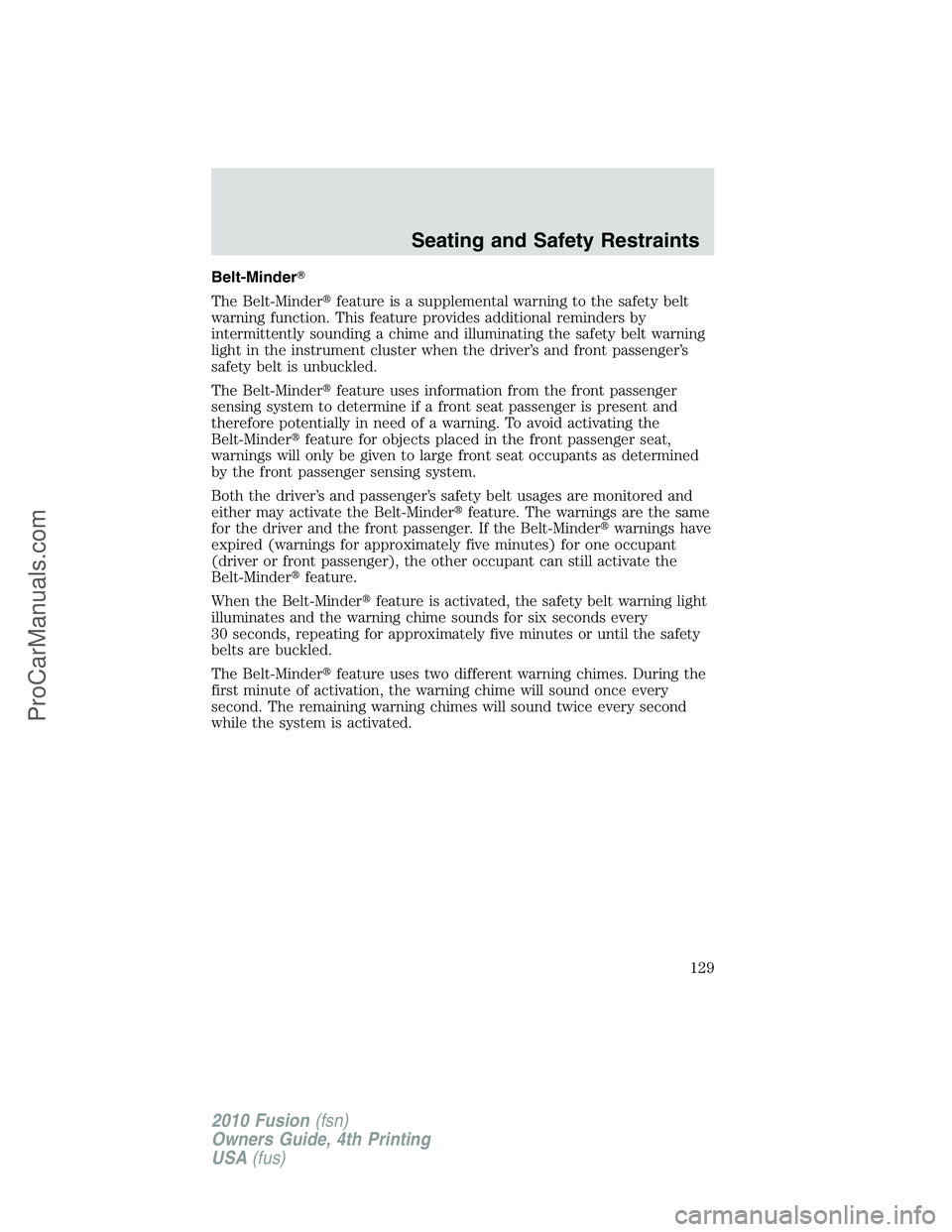 Seating and Safety Restraints

Belt-Minder®

The Belt-Minder® feature is a supplemental warning to the safety belt warning function. This feature provides additional reminders by intermittently sounding a chime and illuminating the safety belt warning light in the instrument cluster when the driver's and front passenger's safety belt is unbuckled.

The Belt-Minder® feature uses information from the front passenger sensing system to determine if a front seat passenger is present and therefore potentially in need of a warning. To avoid activating the Belt-Minder® feature for objects placed in the front passenger seat, warnings will only be given to large front seat occupants as determined by the front passenger sensing system.

Both the driver's and passenger's safety belt usages are monitored and either may activate the Belt-Minder® feature. The warnings are the same for the driver and the front passenger. If the Belt-Minder® warnings have expired (warnings for approximately five minutes) for one occupant (driver or front passenger), the other occupant can still activate the Belt-Minder® feature.

When the Belt-Minder® feature is activated, the safety belt warning light illuminates and the warning chime sounds for six seconds every 30 seconds, repeating for approximately five minutes or until the safety belts are buckled.

The Belt-Minder® feature uses two different warning chimes. During the first minute of activation, the warning chime will sound once every second. The remaining warning chimes will sound twice every second while the system is activated.

129

2010 Fusion (fsn)
Owners Guide, 4th Printing
USA (fus)

ProCarManuals.com

carmanualsonline.info